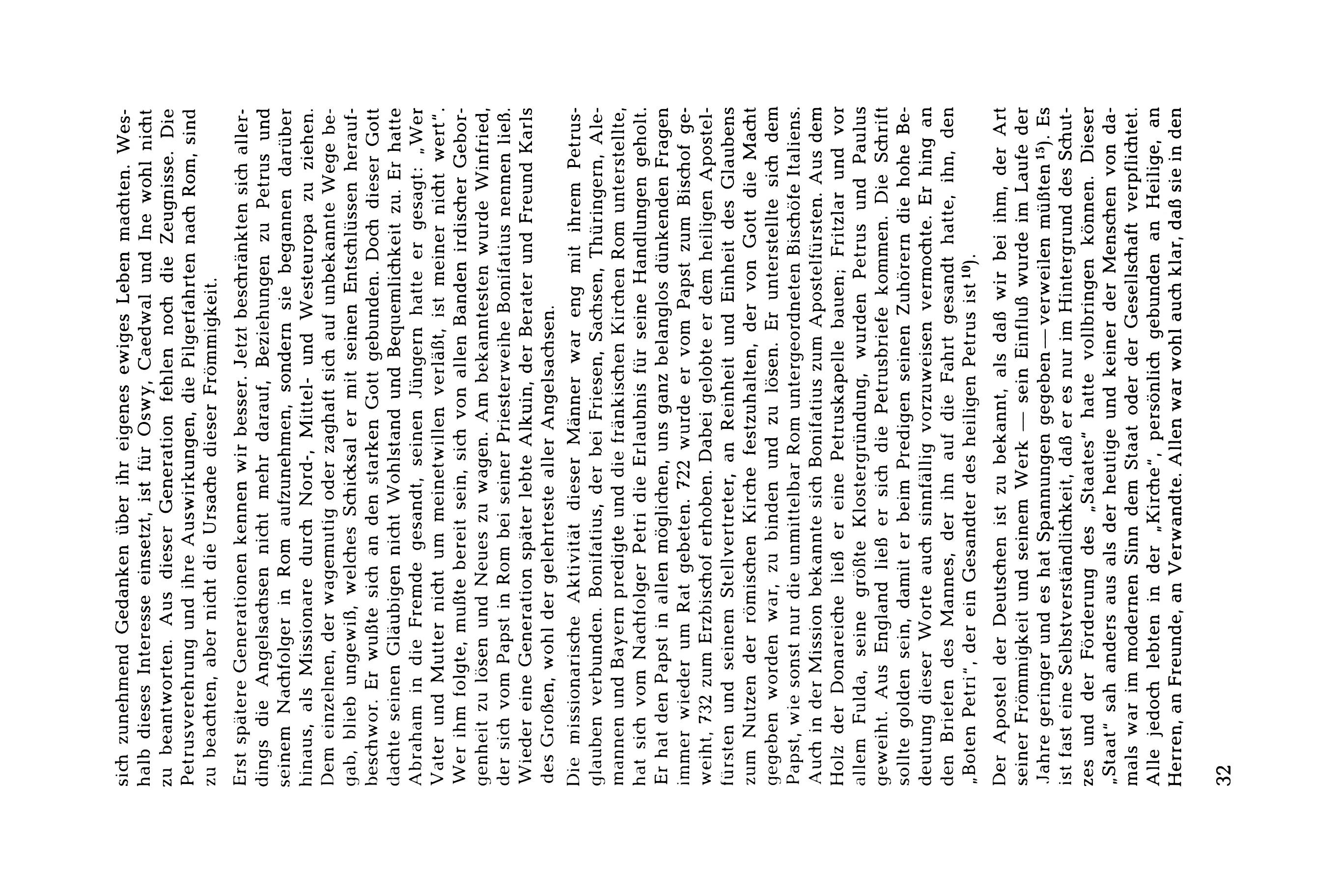 sich zunehmend Gedanken über ihr eigenes ewiges Leben machten. Weshalb dieses Interesse einsetzt, ist für Oswy, Caedwal und Ine wohl nicht zu beantworten. Aus dieser Generation fehlen noch die Zeugnisse. Die Petrusverehrung und ihre Auswirkungen, die Pilgerfahrten nach Rom, sind zu beachten, aber nicht die Ursache dieser Frömmigkeit.

Erst spätere Generationen kennen wir besser. Jetzt beschränkten sich allerdings die Angelsachsen nicht mehr darauf, Beziehungen zu Petrus und seinem Nachfolger in Rom aufzunehmen, sondern sie begannen darüber hinaus, als Missionare durch Nord-, Mittel- und Westeuropa zu ziehen. Dem einzelnen, der wagemutig oder zaghaft sich auf unbekannte Wege begab, blieb ungewiß, welches Schicksal er mit seinen Entschlüssen heraufbeschwor. Er wußte sich an den starken Gott gebunden. Doch dieser Gott dachte seinen Gläubigen nicht Wohlstand und Bequemlichkeit zu. Er hatte Abraham in die Fremde gesandt, seinen Jüngern hatte er gesagt: „Wer Vater und Mutter nicht um meinetwillen verläßt, ist meiner nicht wert". Wer ihm folgte, mußte bereit sein, sich von allen Banden irdischer Geborgenheit zu lösen und Neues zu wagen. Am bekanntesten wurde Winfried, der sich vom Papst in Rom bei seiner Priesterweihe Bonifatius nennen ließ. Wieder eine Generation später lebte Alkuin, der Berater und Freund Karls des Großen, wohl der gelehrteste aller Angelsachsen.

Die missionarische Aktivität dieser Männer war eng mit ihrem Petrusglauben verbunden. Bonifatius, der bei Friesen, Sachsen, Thüringern, Alemannen und Bayern predigte und die fränkischen Kirchen Rom unterstellte, hat sich vom Nachfolger Petri die Erlaubnis für seine Handlungen geholt. Er hat den Papst in allen möglichen, uns ganz belanglos dünkenden Fragen immer wieder um Rat gebeten. 722 wurde er vom Papst zum Bischof geweiht, 732 zum Erzbischof erhoben. Dabei gelobte er dem heiligen Apostelfürsten und seinem Stellvertreter, an Reinheit und Einheit des Glaubens zum Nutzen der römischen Kirche festzuhalten, der von Gott die Macht gegeben worden war, zu binden und zu lösen. Er unterstellte sich dem Papst, wie sonst nur die unmittelbar Rom untergeordneten Bischöfe Italiens. Auch in der Mission bekannte sich Bonifatius zum Apostelfürsten. Aus dem Holz der Donareiche ließ er eine Petruskapelle bauen; Fritzlar und vor allem Fulda, seine größte Klostergründung, wurden Petrus und Paulus geweiht. Aus England ließ er sich die Petrusbriefe kommen. Die Schrift sollte golden sein, damit er beim Predigen seinen Zuhörern die hohe Bedeutung dieser Worte auch sinnfällig vorzuweisen vermochte. Er hing an den Briefen des Mannes, der ihn auf die Fahrt gesandt hatte, ihn, den „Boten Petri", der ein Gesandter des heiligen Petrus ist$^{10}$).

Der Apostel der Deutschen ist zu bekannt, als daß wir bei ihm, der Art seiner Frömmigkeit und seinem Werk — sein Einfluß wurde im Laufe der Jahre geringer und es hat Spannungen gegeben — verweilen müßten$^{15}$). Es ist fast eine Selbstverständlichkeit, daß er es nur im Hintergrund des Schutzes und der Förderung des „Staates" hatte vollbringen können. Dieser „Staat" sah anders aus als der heutige und keiner der Menschen von damals war im modernen Sinn dem Staat oder der Gesellschaft verpflichtet. Alle jedoch lebten in der „Kirche", persönlich gebunden an Heilige, an Herren, an Freunde, an Verwandte. Allen war wohl auch klar, daß sie in den

32